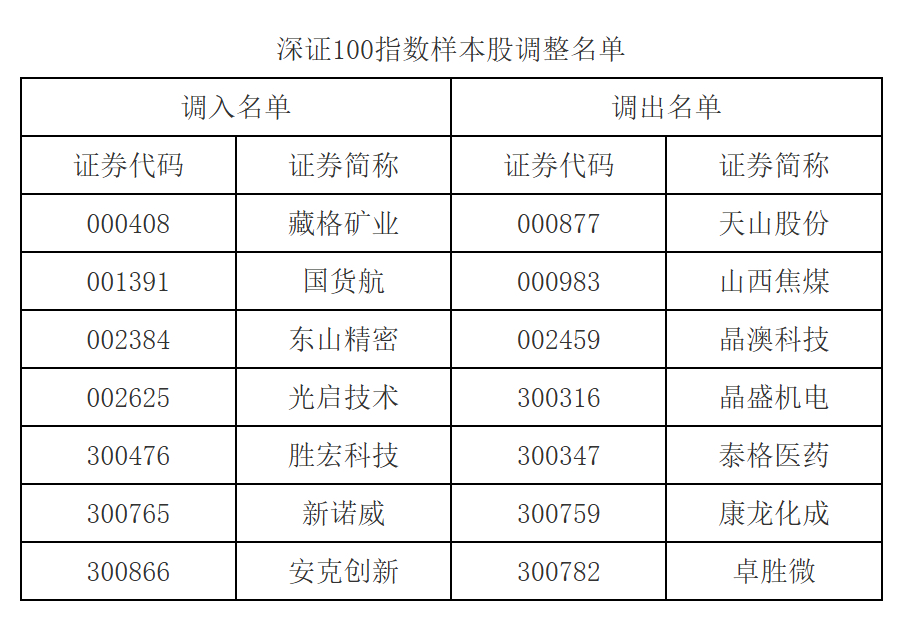 深证100指数样本股调整名单

| 调入名单 |  | 调出名单 |  |
|---|---|---|---|
| 证券代码 | 证券简称 | 证券代码 | 证券简称 |
| 000408 | 藏格矿业 | 000877 | 天山股份 |
| 001391 | 国货航 | 000983 | 山西焦煤 |
| 002384 | 东山精密 | 002459 | 晶澳科技 |
| 002625 | 光启技术 | 300316 | 晶盛机电 |
| 300476 | 胜宏科技 | 300347 | 泰格医药 |
| 300765 | 新诺威 | 300759 | 康龙化成 |
| 300866 | 安克创新 | 300782 | 卓胜微 |